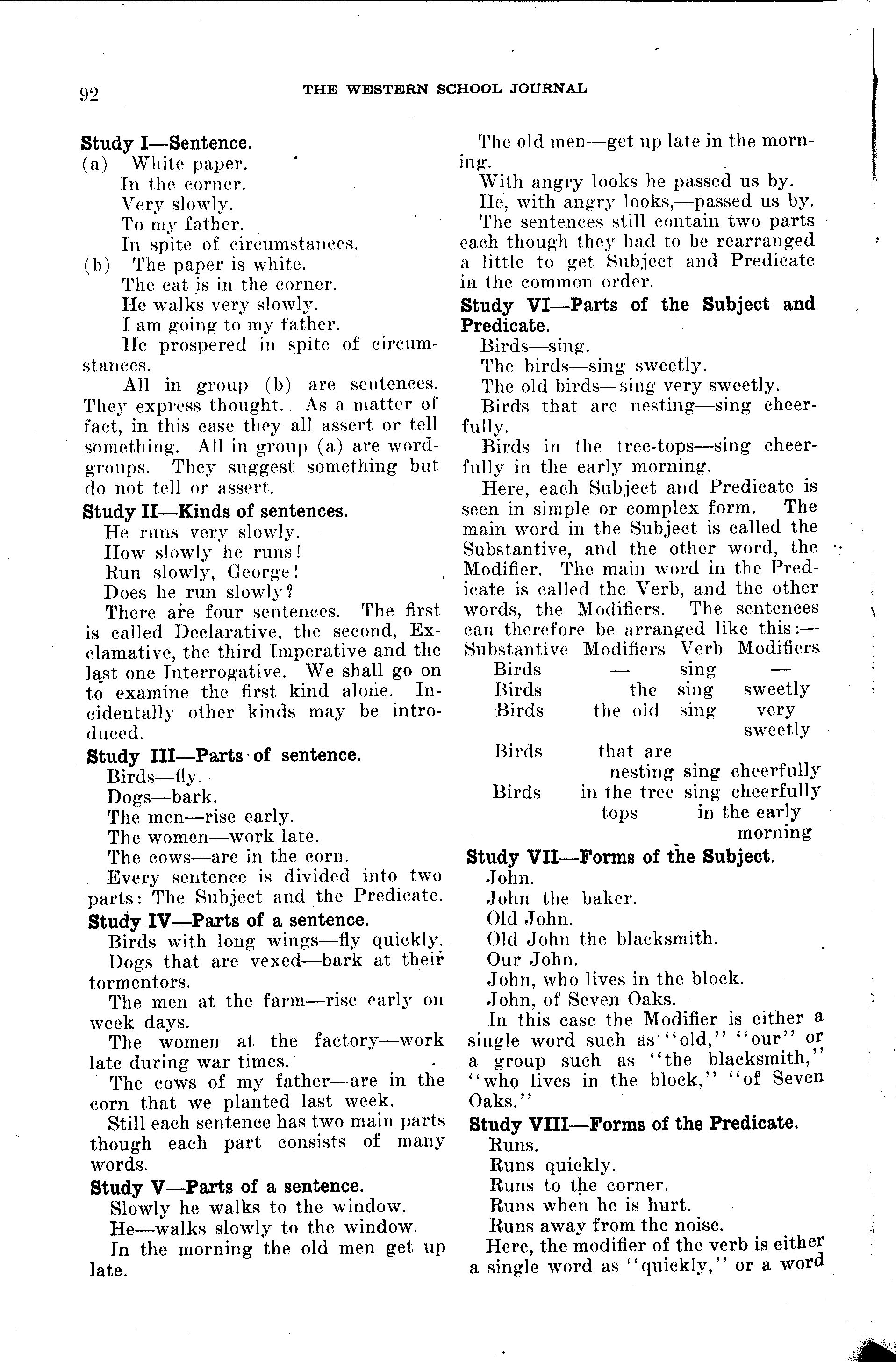 92 THE WESTERN SCHOOL JOURNAL

Study I—Sentence.
(a) White paper.
In the corner.
Very slowly.
To my father.
In spite of circumstances.
(b) The paper is white.
The cat is in the corner.
He walks very slowly.
I am going to my father.
He prospered in spite of circumstances.

All in group (b) are sentences. They express thought. As a matter of fact, in this case they all assert or tell something. All in group (a) are word-groups. They suggest something but do not tell or assert.

Study II—Kinds of sentences.
He runs very slowly.
How slowly he runs!
Run slowly, George!
Does he run slowly?

There are four sentences. The first is called Declarative, the second, Exclamative, the third Imperative and the last one Interrogative. We shall go on to examine the first kind alone. Incidentally other kinds may be introduced.

Study III—Parts of sentence.
Birds—fly.
Dogs—bark.
The men—rise early.
The women—work late.
The cows—are in the corn.

Every sentence is divided into two parts: The Subject and the Predicate.

Study IV—Parts of a sentence.
Birds with long wings—fly quickly.
Dogs that are vexed—bark at their tormentors.
The men at the farm—rise early on week days.
The women at the factory—work late during war times.
The cows of my father—are in the corn that we planted last week.

Still each sentence has two main parts though each part consists of many words.

Study V—Parts of a sentence.
Slowly he walks to the window.
He—walks slowly to the window.
In the morning the old men get up late.
The old men—get up late in the morning.
With angry looks he passed us by.
He, with angry looks,—passed us by.

The sentences still contain two parts each though they had to be rearranged a little to get Subject and Predicate in the common order.

Study VI—Parts of the Subject and Predicate.
Birds—sing.
The birds—sing sweetly.
The old birds—sing very sweetly.
Birds that are nesting—sing cheerfully.
Birds in the tree-tops—sing cheerfully in the early morning.

Here, each Subject and Predicate is seen in simple or complex form. The main word in the Subject is called the Substantive, and the other word, the Modifier. The main word in the Predicate is called the Verb, and the other words, the Modifiers. The sentences can therefore be arranged like this:—

| Substantive | Modifiers | Verb | Modifiers |
|---|---|---|---|
| Birds | — | sing | — |
| Birds | the | sing | sweetly |
| Birds | the old | sing | very sweetly |
| Birds | that are nesting | sing | cheerfully |
| Birds | in the tree tops | sing | cheerfully in the early morning |

Study VII—Forms of the Subject.
John.
John the baker.
Old John.
Old John the blacksmith.
Our John.
John, who lives in the block.
John, of Seven Oaks.

In this case the Modifier is either a single word such as "old," "our" or a group such as "the blacksmith," "who lives in the block," "of Seven Oaks."

Study VIII—Forms of the Predicate.
Runs.
Runs quickly.
Runs to the corner.
Runs when he is hurt.
Runs away from the noise.

Here, the modifier of the verb is either a single word as "quickly," or a word